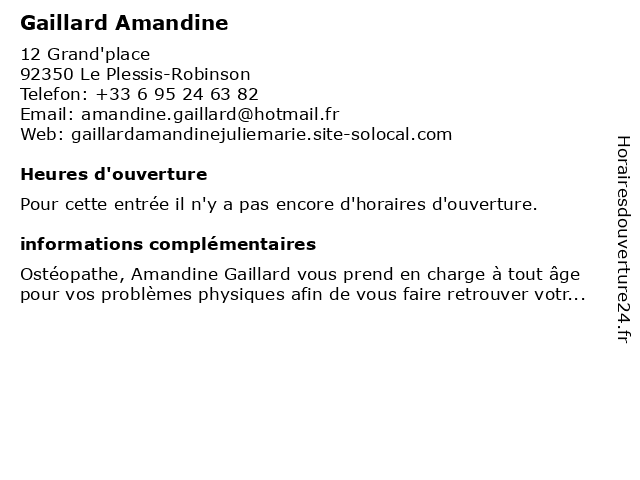 Gaillard Amandine

12 Grand'place
92350 Le Plessis-Robinson
Telefon: +33 6 95 24 63 82
Email: amandine.gaillard@hotmail.fr
Web: gaillardamandinejuliemarie.site-solocal.com

Heures d'ouverture

Pour cette entrée il n'y a pas encore d'horaires d'ouverture.

informations complémentaires

Ostéopathe, Amandine Gaillard vous prend en charge à tout âge pour vos problèmes physiques afin de vous faire retrouver votr...

Horairesdouverture24.fr